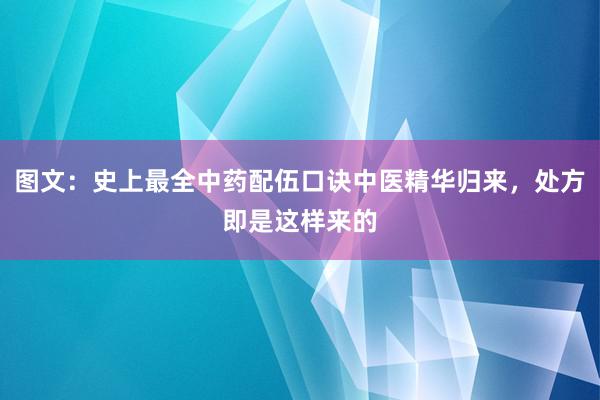 图文：史上最全中药配伍口诀中医精华归来，处方即是这样来的